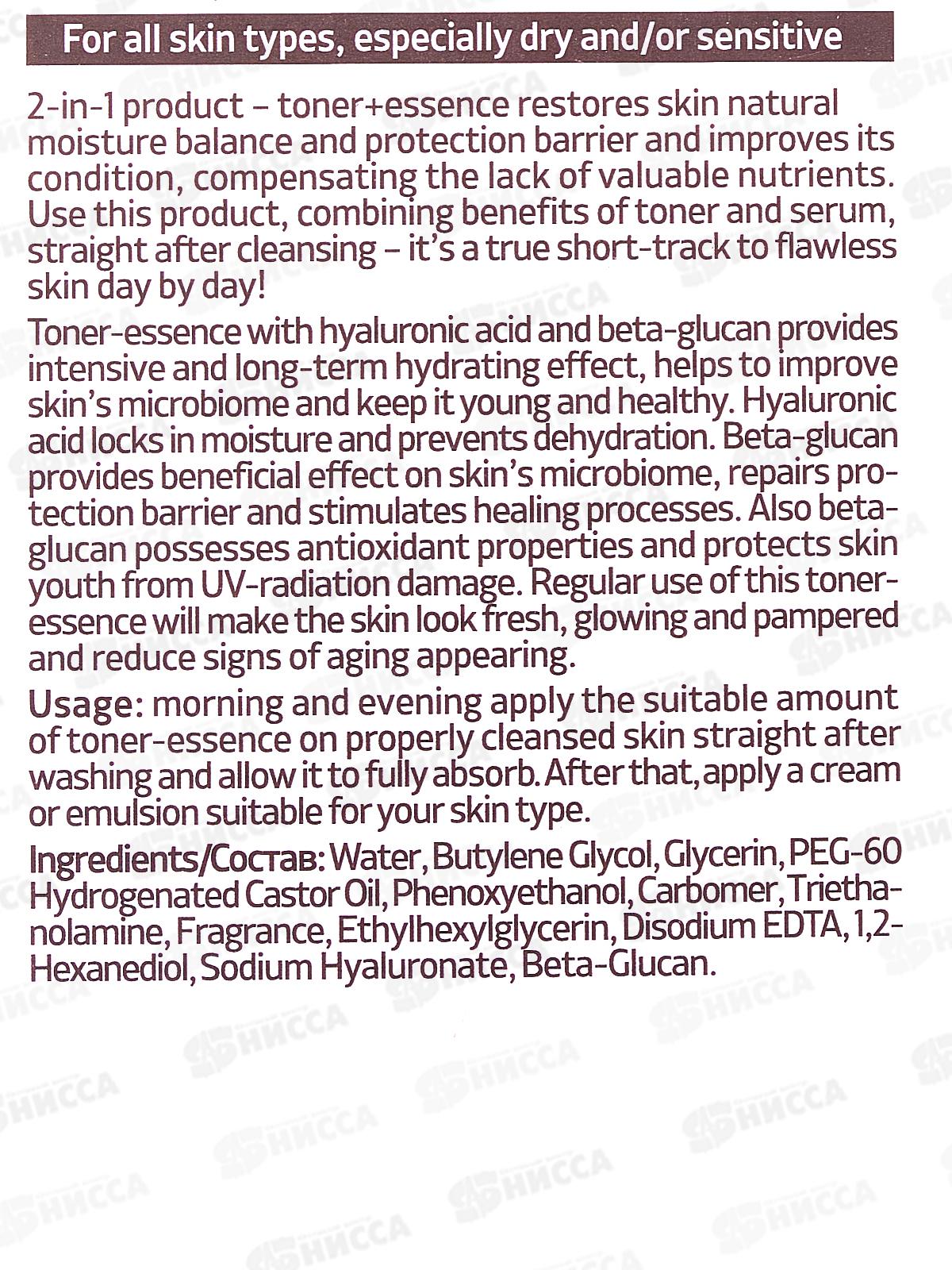 For all skin types, especially dry and/or sensitive

2-in-1 product – toner+essence restores skin natural moisture balance and protection barrier and improves its condition, compensating the lack of valuable nutrients. Use this product, combining benefits of toner and serum, straight after cleansing – it's a true short-track to flawless skin day by day!

Toner-essence with hyaluronic acid and beta-glucan provides intensive and long-term hydrating effect, helps to improve skin's microbiome and keep it young and healthy. Hyaluronic acid locks in moisture and prevents dehydration. Beta-glucan provides beneficial effect on skin's microbiome, repairs protection barrier and stimulates healing processes. Also beta-glucan possesses antioxidant properties and protects skin youth from UV-radiation damage. Regular use of this toner-essence will make the skin look fresh, glowing and pampered and reduce signs of aging appearing.

Usage: morning and evening apply the suitable amount of toner-essence on properly cleansed skin straight after washing and allow it to fully absorb. After that, apply a cream or emulsion suitable for your skin type.

Ingredients/Состав: Water, Butylene Glycol, Glycerin, PEG-60 Hydrogenated Castor Oil, Phenoxyethanol, Carbomer, Triethanolamine, Fragrance, Ethylhexylglycerin, Disodium EDTA, 1,2-Hexanediol, Sodium Hyaluronate, Beta-Glucan.

НИССА